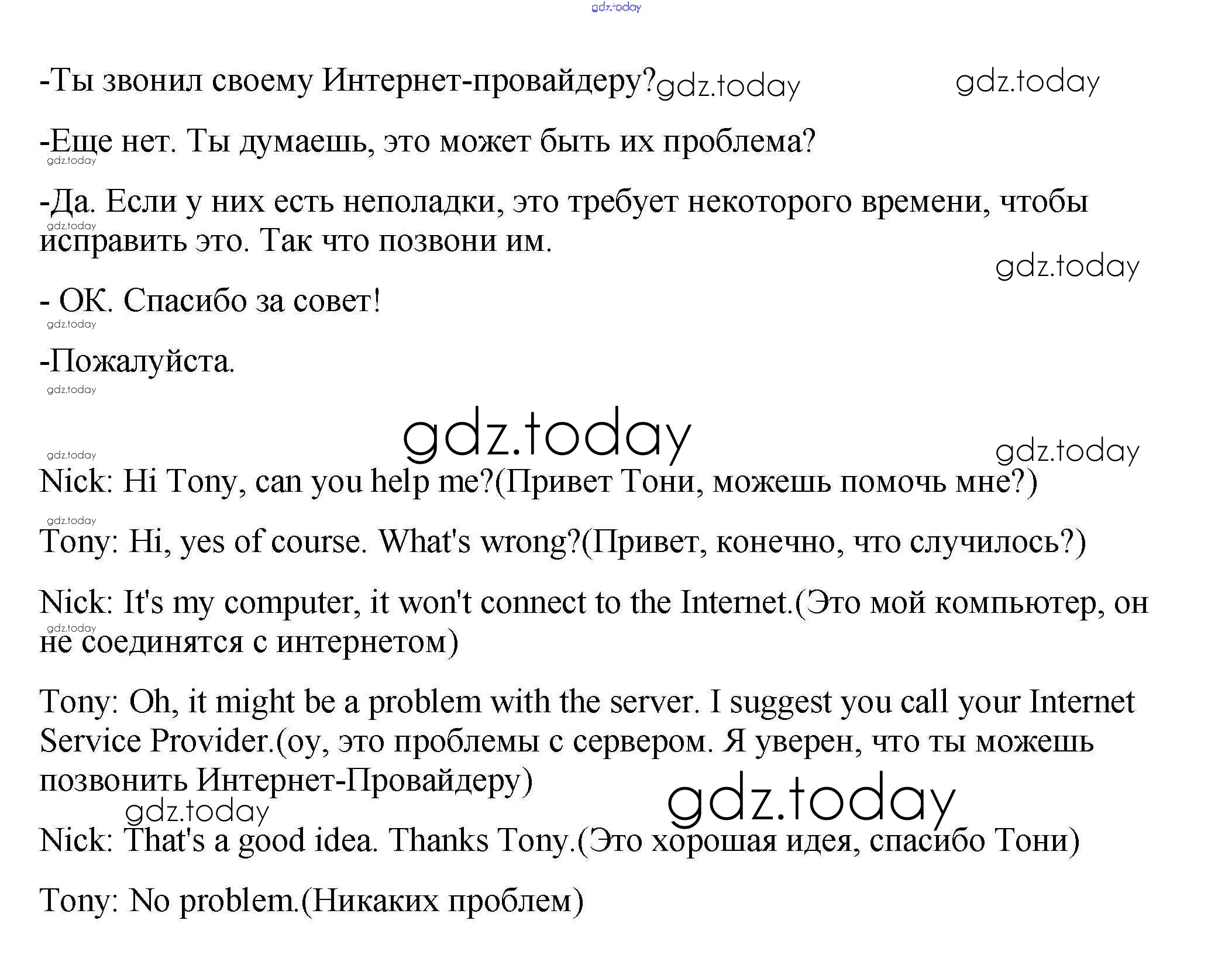 gdz.today

-Ты звонил своему Интернет-провайдеру? gdz.today gdz.today

-Еще нет. Ты думаешь, это может быть их проблема?
gdz.today

-Да. Если у них есть неполадки, это требует некоторого времени, чтобы исправить это. Так что позвони им.
gdz.today
gdz.today

- ОК. Спасибо за совет!
gdz.today

-Пожалуйста.
gdz.today

gdz.today
gdz.today
gdz.today

Nick: Hi Tony, can you help me?(Привет Тони, можешь помочь мне?)
gdz.today

Tony: Hi, yes of course. What's wrong?(Привет, конечно, что случилось?)

Nick: It's my computer, it won't connect to the Internet.(Это мой компьютер, он не соединятся с интернетом)
gdz.today

Tony: Oh, it might be a problem with the server. I suggest you call your Internet Service Provider.(оу, это проблемы с сервером. Я уверен, что ты можешь позвонить Интернет-Провайдеру)
gdz.today
gdz.today

Nick: That's a good idea. Thanks Tony.(Это хорошая идея, спасибо Тони)

Tony: No problem.(Никаких проблем)